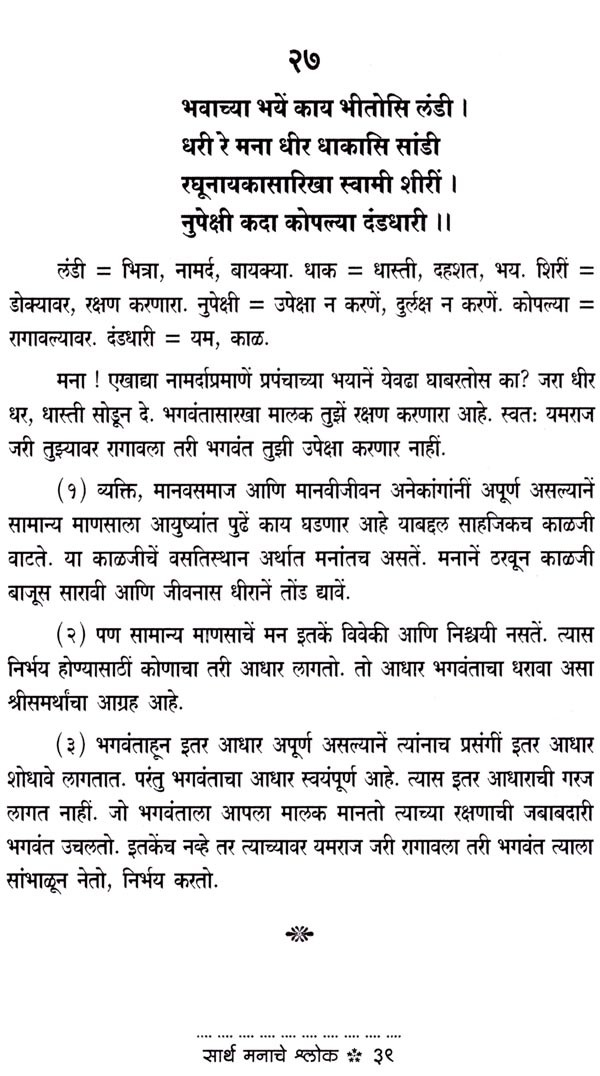 २७

भवाच्या भयें काय भीतोसि लंडी ।
धरी रे मना धीर धाकासि सांडी
रघूनायकासारिखा स्वामी शीरीं ।
नुपेक्षी कदा कोपल्या दंडधारी ।।

लंडी = भित्रा, नामर्द, बायक्या. धाक = धास्ती, दहशत, भय. शिरीं = डोक्यावर, रक्षण करणारा. नुपेक्षी = उपेक्षा न करणें, दुर्लक्ष न करणें. कोपल्या = रागावल्यावर. दंडधारी = यम, काळ.

मना ! एखाद्या नामर्दाप्रमाणें प्रपंचाच्या भयानें येवढा घाबरतोस का? जरा धीर धर, धास्ती सोडून दे. भगवंतासारखा मालक तुझें रक्षण करणारा आहे. स्वतः यमराज जरी तुझ्यावर रागावला तरी भगवंत तुझी उपेक्षा करणार नाहीं.

(१) व्यक्ति, मानवसमाज आणि मानवीजीवन अनेकांगांनीं अपूर्ण असल्यानें सामान्य माणसाला आयुष्यांत पुढें काय घडणार आहे याबद्दल साहजिकच काळजी वाटते. या काळजीचें वसतिस्थान अर्थात मनांतच असतें. मनानें ठरवून काळजी बाजूस सारावी आणि जीवनास धीरानें तोंड द्यावें.

(२) पण सामान्य माणसाचें मन इतकें विवेकी आणि निश्चयी नसतें. त्यास निर्भय होण्यासाठीं कोणाचा तरी आधार लागतो. तो आधार भगवंताचा धरावा असा श्रीसमर्थांचा आग्रह आहे.

(३) भगवंताहून इतर आधार अपूर्ण असल्यानें त्यांनाच प्रसंगीं इतर आधार शोधावे लागतात. परंतु भगवंताचा आधार स्वयंपूर्ण आहे. त्यास इतर आधाराची गरज लागत नाहीं. जो भगवंताला आपला मालक मानतो त्याच्या रक्षणाची जबाबदारी भगवंत उचलतो. इतकेंच नव्हे तर त्याच्यावर यमराज जरी रागावला तरी भगवंत त्याला सांभाळून नेतो, निर्भय करतो.

सार्थ मनाचे श्लोक ३९